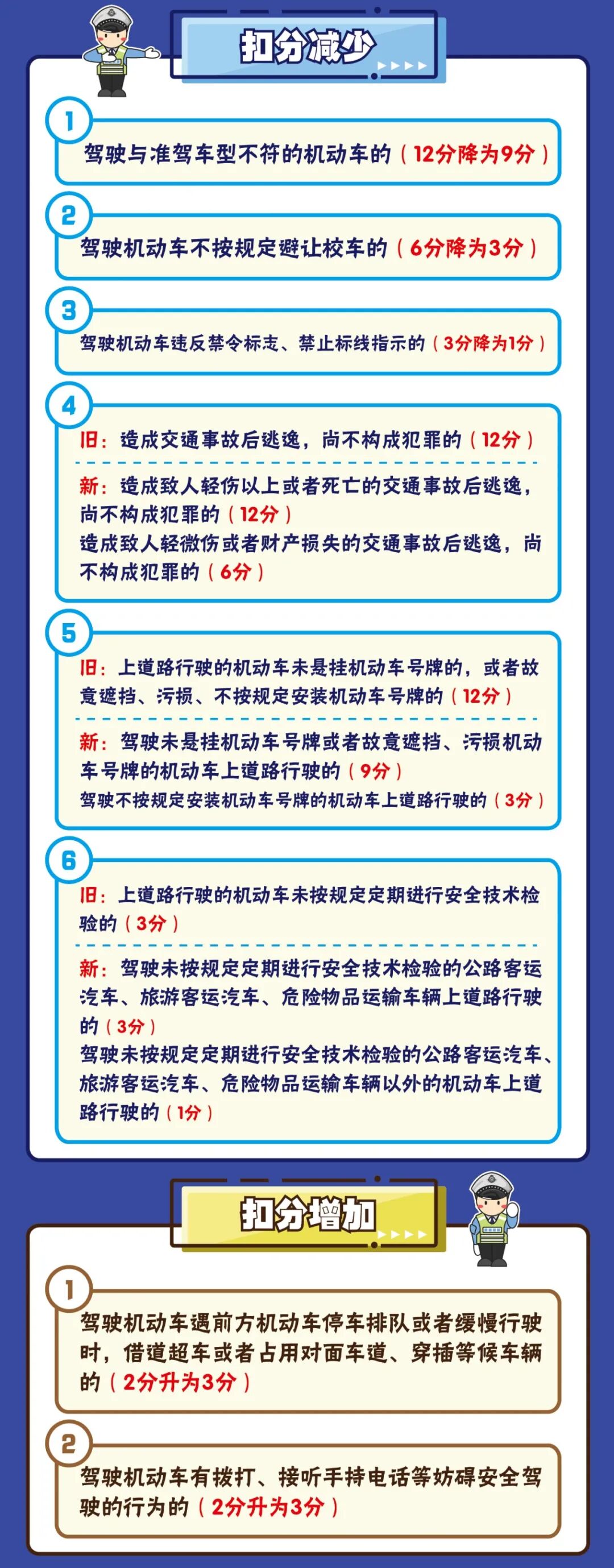 扣分减少

1

驾驶与准驾车型不符的机动车的（12分降为9分）

2

驾驶机动车不按规定避让校车的（6分降为3分）

3

驾驶机动车违反禁令标志、禁止标线指示的（3分降为1分）

4

旧：造成交通事故后逃逸，尚不构成犯罪的（12分）

新：造成致人轻伤以上或者死亡的交通事故后逃逸，尚不构成犯罪的（12分）

造成致人轻微伤或者财产损失的交通事故后逃逸，尚不构成犯罪的（6分）

5

旧：上道路行驶的机动车未悬挂机动车号牌的，或者故意遮挡、污损、不按规定安装机动车号牌的（12分）

新：驾驶未悬挂机动车号牌或者故意遮挡、污损机动车号牌的机动车上道路行驶的（9分）

驾驶不按规定安装机动车号牌的机动车上道路行驶的（3分）

6

旧：上道路行驶的机动车未按规定定期进行安全技术检验的（3分）

新：驾驶未按规定定期进行安全技术检验的公路客运汽车、旅游客运汽车、危险物品运输车辆上道路行驶的（3分）

驾驶未按规定定期进行安全技术检验的公路客运汽车、旅游客运汽车、危险物品运输车辆以外的机动车上道路行驶的（1分）

扣分增加

1

驾驶机动车遇前方机动车停车排队或者缓慢行驶时，借道超车或者占用对面车道、穿插等候车辆的（2分升为3分）

2

驾驶机动车有拨打、接听手持电话等妨碍安全驾驶的行为的（2分升为3分）